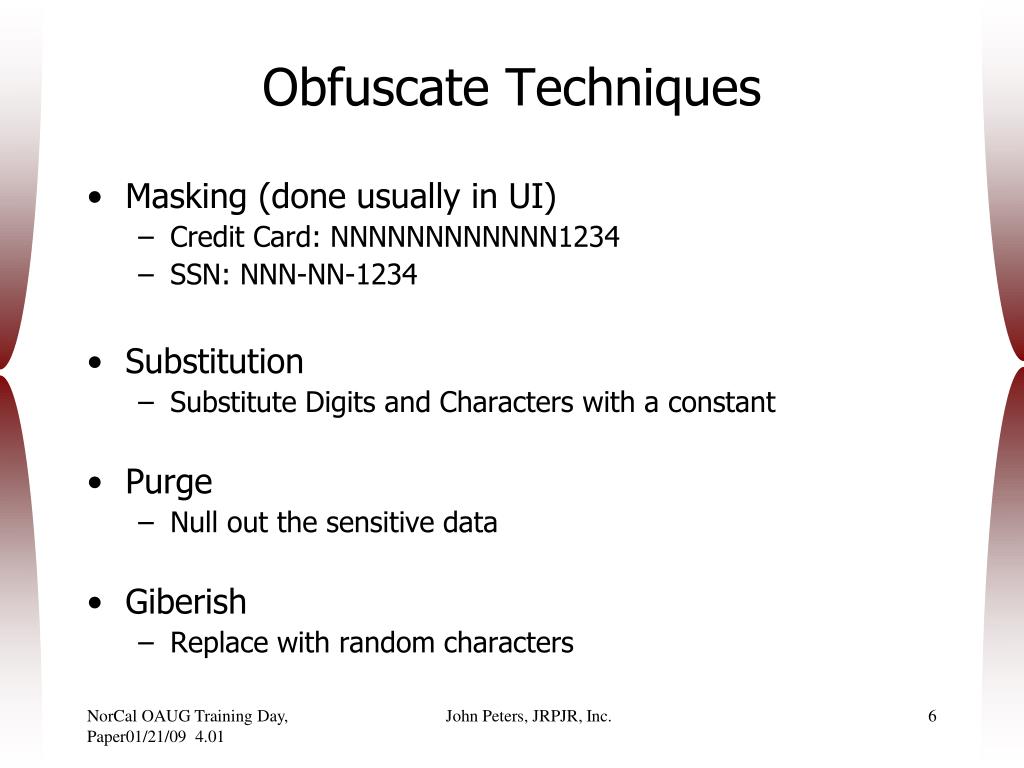 Obfuscate Techniques

• Masking (done usually in UI)
– Credit Card: NNNNNNNNNNNN1234
– SSN: NNN-NN-1234

• Substitution
– Substitute Digits and Characters with a constant

• Purge
– Null out the sensitive data

• Giberish
– Replace with random characters

NorCal OAUG Training Day, Paper01/21/09 4.01

John Peters, JRPJR, Inc.

6